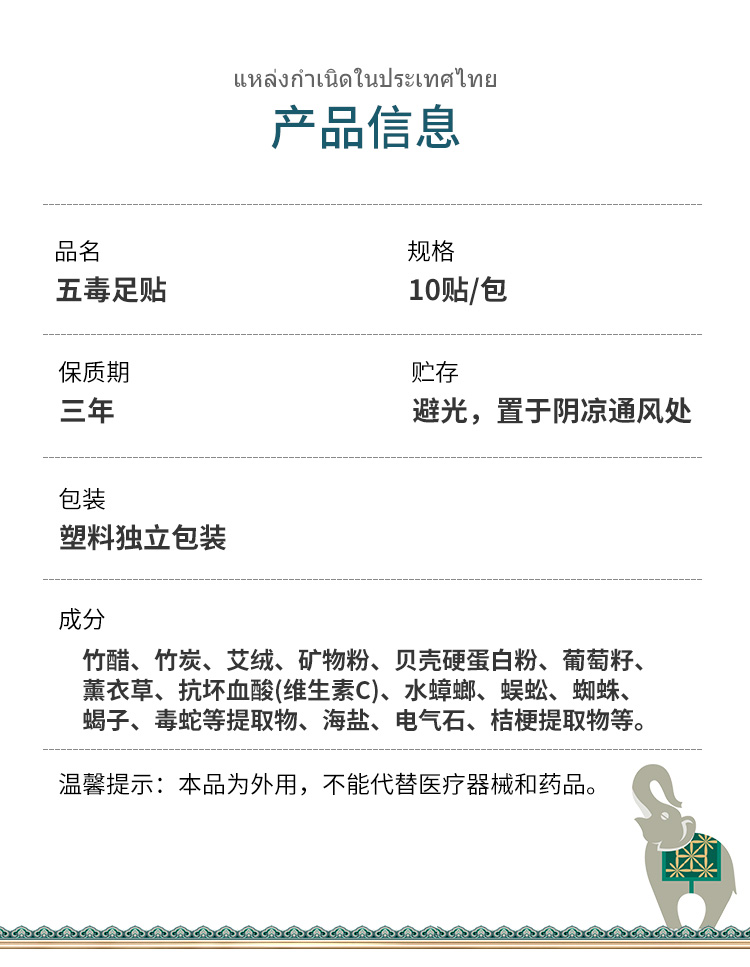 แหล่งกำเนิดในประเทศไทย
产品信息

品名
五毒足贴

规格
10贴/包

保质期
三年

贮存
避光，置于阴凉通风处

包装
塑料独立包装

成分
竹醋、竹炭、艾绒、矿物粉、贝壳硬蛋白粉、葡萄籽、薰衣草、抗坏血酸(维生素C)、水蟑螂、蜈蚣、蜘蛛、蝎子、毒蛇等提取物、海盐、电气石、桔梗提取物等。

温馨提示：本品为外用，不能代替医疗器械和药品。